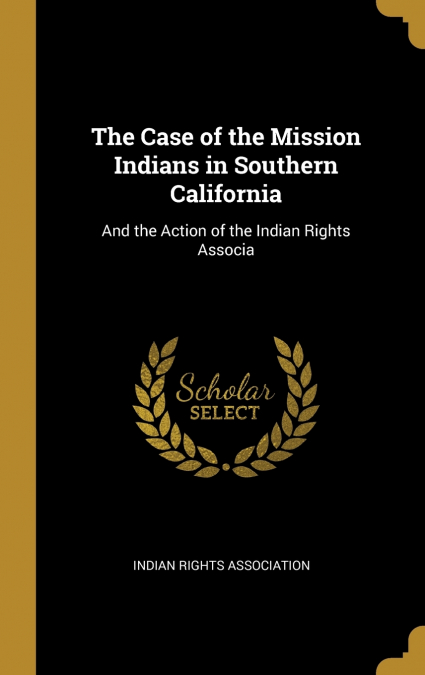 The Case of the Mission Indians in Southern California

And the Action of the Indian Rights Associa

Scholar SELECT

INDIAN RIGHTS ASSOCIATION